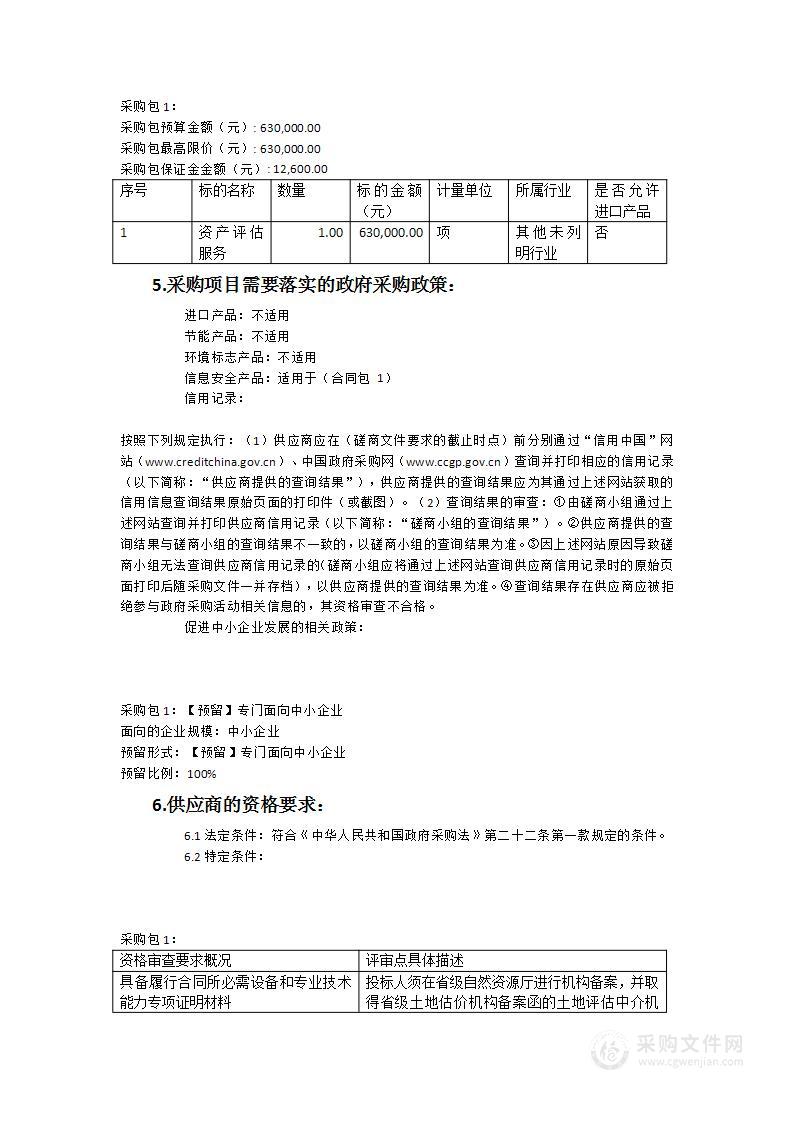 采购包1：
采购包预算金额（元）: 630,000.00
采购包最高限价（元）: 630,000.00
采购包保证金金额（元）: 12,600.00

| 序号 | 标的名称 | 数量 | 标的金额（元） | 计量单位 | 所属行业 | 是否允许进口产品 |
|---|---|---|---|---|---|---|
| 1 | 资产评估服务 | 1.00 | 630,000.00 | 项 | 其他未列明行业 | 否 |

5.采购项目需要落实的政府采购政策：

进口产品：不适用
节能产品：不适用
环境标志产品：不适用
信息安全产品：适用于（合同包 1）
信用记录：

按照下列规定执行：（1）供应商应在（磋商文件要求的截止时点）前分别通过“信用中国”网站（www.creditchina.gov.cn）、中国政府采购网（www.ccgp.gov.cn）查询并打印相应的信用记录（以下简称：“供应商提供的查询结果”），供应商提供的查询结果应为其通过上述网站获取的信用信息查询结果原始页面的打印件（或截图）。（2）查询结果的审查：①由磋商小组通过上述网站查询并打印供应商信用记录（以下简称：“磋商小组的查询结果”）。②供应商提供的查询结果与磋商小组的查询结果不一致的，以磋商小组的查询结果为准。③因上述网站原因导致磋商小组无法查询供应商信用记录的（磋商小组应将通过上述网站查询供应商信用记录时的原始页面打印后随采购文件一并存档），以供应商提供的查询结果为准。④查询结果存在供应商应被拒绝参与政府采购活动相关信息的，其资格审查不合格。
促进中小企业发展的相关政策：

采购包1：【预留】专门面向中小企业
面向的企业规模：中小企业
预留形式：【预留】专门面向中小企业
预留比例：100%

6.供应商的资格要求：

6.1 法定条件：符合《中华人民共和国政府采购法》第二十二条第一款规定的条件。
6.2 特定条件：

采购包1：

| 资格审查要求概况 | 评审点具体描述 |
|---|---|
| 具备履行合同所必需设备和专业技术能力专项证明材料 | 投标人须在省级自然资源厅进行机构备案，并取得省级土地估价机构备案函的土地评估中介机 |

采购文件网
www.cgwenjian.com